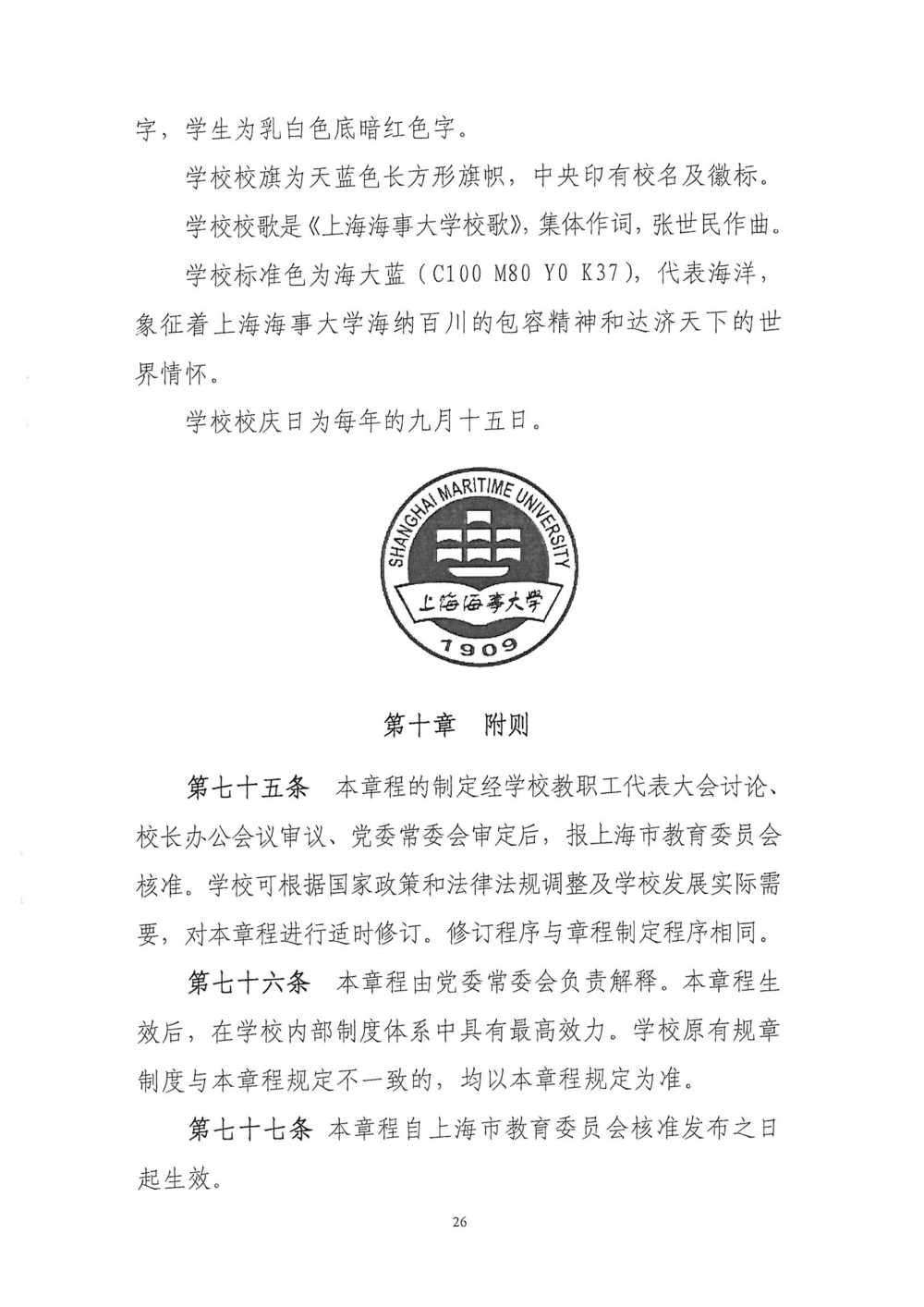 字，学生为乳白色底暗红色字。

学校校旗为天蓝色长方形旗帜，中央印有校名及徽标。

学校校歌是《上海海事大学校歌》，集体作词，张世民作曲。

学校标准色为海大蓝（C100 M80 Y0 K37），代表海洋，象征着上海海事大学海纳百川的包容精神和达济天下的世界情怀。

学校校庆日为每年的九月十五日。

SHANGHAI MARITIME UNIVERSITY
上海海事大学
1909

第十章　附则

第七十五条　本章程的制定经学校教职工代表大会讨论、校长办公会议审议、党委常委会审定后，报上海市教育委员会核准。学校可根据国家政策和法律法规调整及学校发展实际需要，对本章程进行适时修订。修订程序与章程制定程序相同。

第七十六条　本章程由党委常委会负责解释。本章程生效后，在学校内部制度体系中具有最高效力。学校原有规章制度与本章程规定不一致的，均以本章程规定为准。

第七十七条　本章程自上海市教育委员会核准发布之日起生效。

26